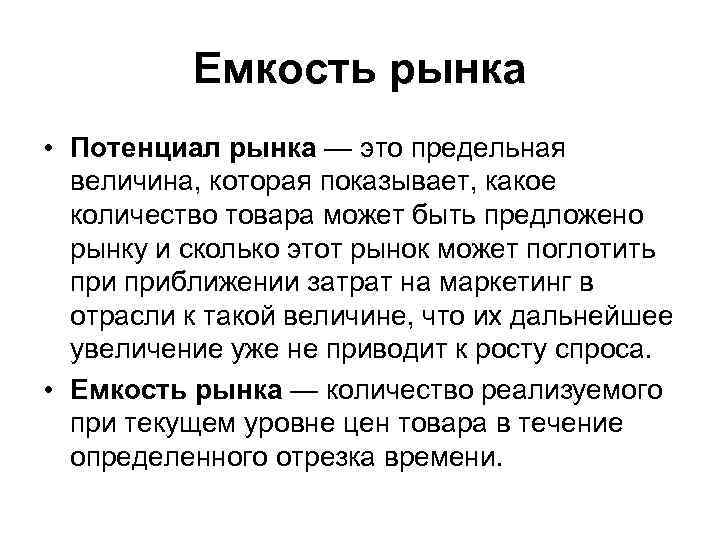 Емкость рынка

• Потенциал рынка — это предельная величина, которая показывает, какое количество товара может быть предложено рынку и сколько этот рынок может поглотить при приближении затрат на маркетинг в отрасли к такой величине, что их дальнейшее увеличение уже не приводит к росту спроса.

• Емкость рынка — количество реализуемого при текущем уровне цен товара в течение определенного отрезка времени.